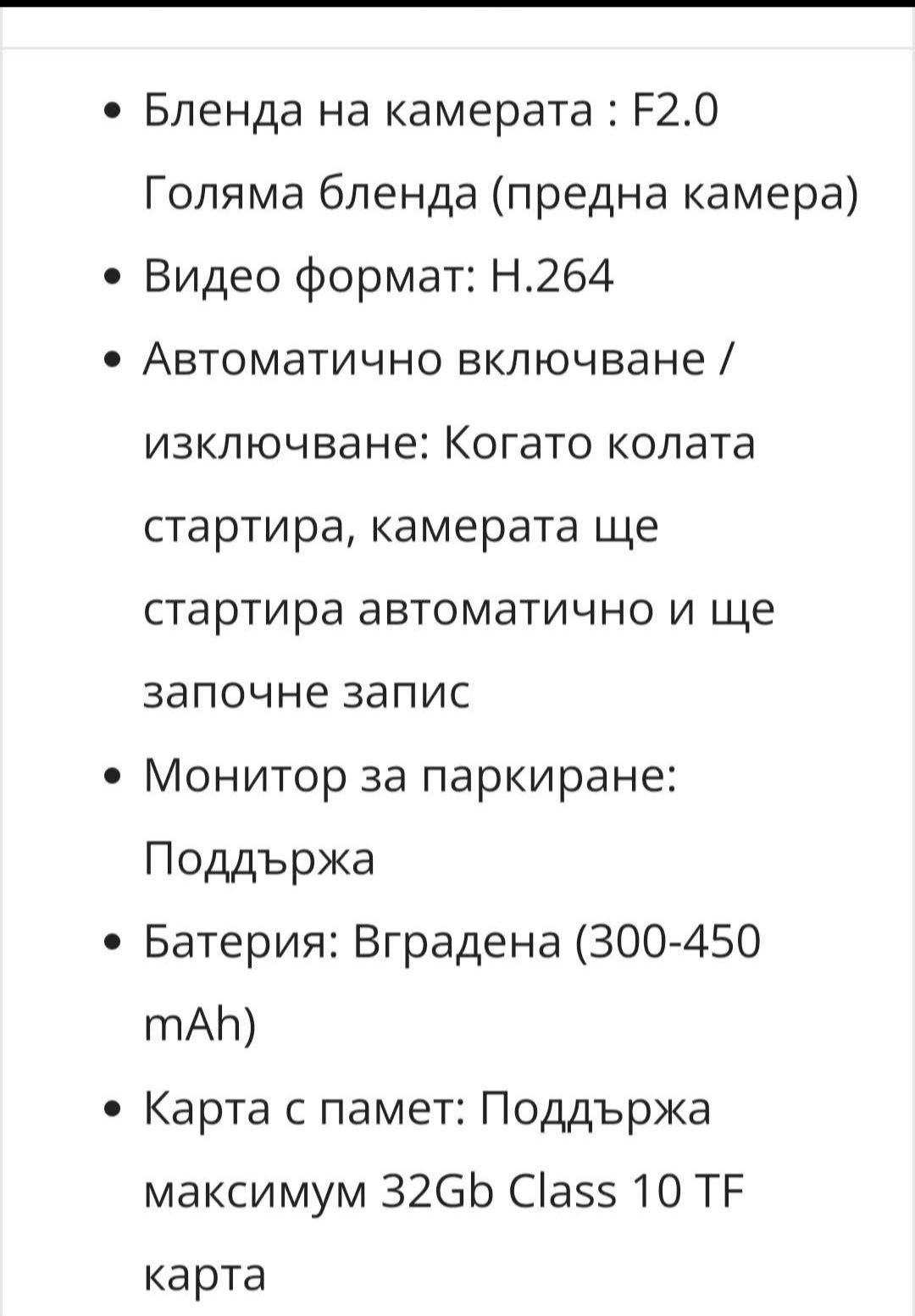 • Бленда на камерата : F2.0 Голяма бленда (предна камера)
• Видео формат: H.264
• Автоматично включване / изключване: Когато колата стартира, камерата ще стартира автоматично и ще започне запис
• Монитор за паркиране: Поддържа
• Батерия: Вградена (300-450 mAh)
• Карта с памет: Поддържа максимум 32Gb Class 10 TF карта